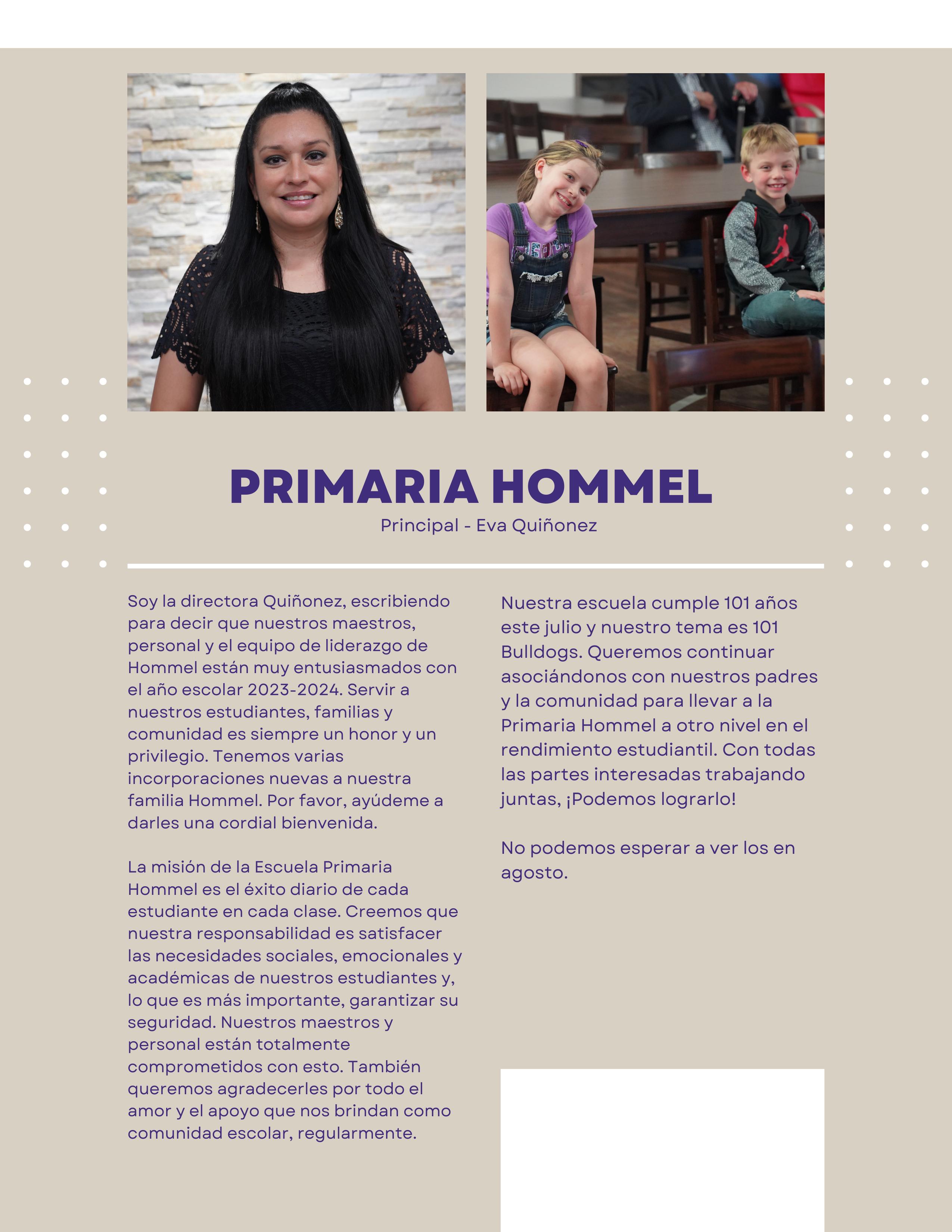 PRIMARIA HOMMEL
Principal - Eva Quiñonez

Soy la directora Quiñonez, escribiendo para decir que nuestros maestros, personal y el equipo de liderazgo de Hommel están muy entusiasmados con el año escolar 2023-2024. Servir a nuestros estudiantes, familias y comunidad es siempre un honor y un privilegio. Tenemos varias incorporaciones nuevas a nuestra familia Hommel. Por favor, ayúdeme a darles una cordial bienvenida.

La misión de la Escuela Primaria Hommel es el éxito diario de cada estudiante en cada clase. Creemos que nuestra responsabilidad es satisfacer las necesidades sociales, emocionales y académicas de nuestros estudiantes y, lo que es más importante, garantizar su seguridad. Nuestros maestros y personal están totalmente comprometidos con esto. También queremos agradecerles por todo el amor y el apoyo que nos brindan como comunidad escolar, regularmente.

Nuestra escuela cumple 101 años este julio y nuestro tema es 101 Bulldogs. Queremos continuar asociándonos con nuestros padres y la comunidad para llevar a la Primaria Hommel a otro nivel en el rendimiento estudiantil. Con todas las partes interesadas trabajando juntas, ¡Podemos lograrlo!

No podemos esperar a ver los en agosto.